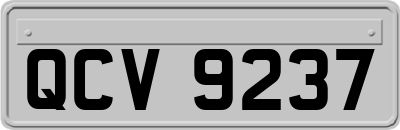 QCV 9237